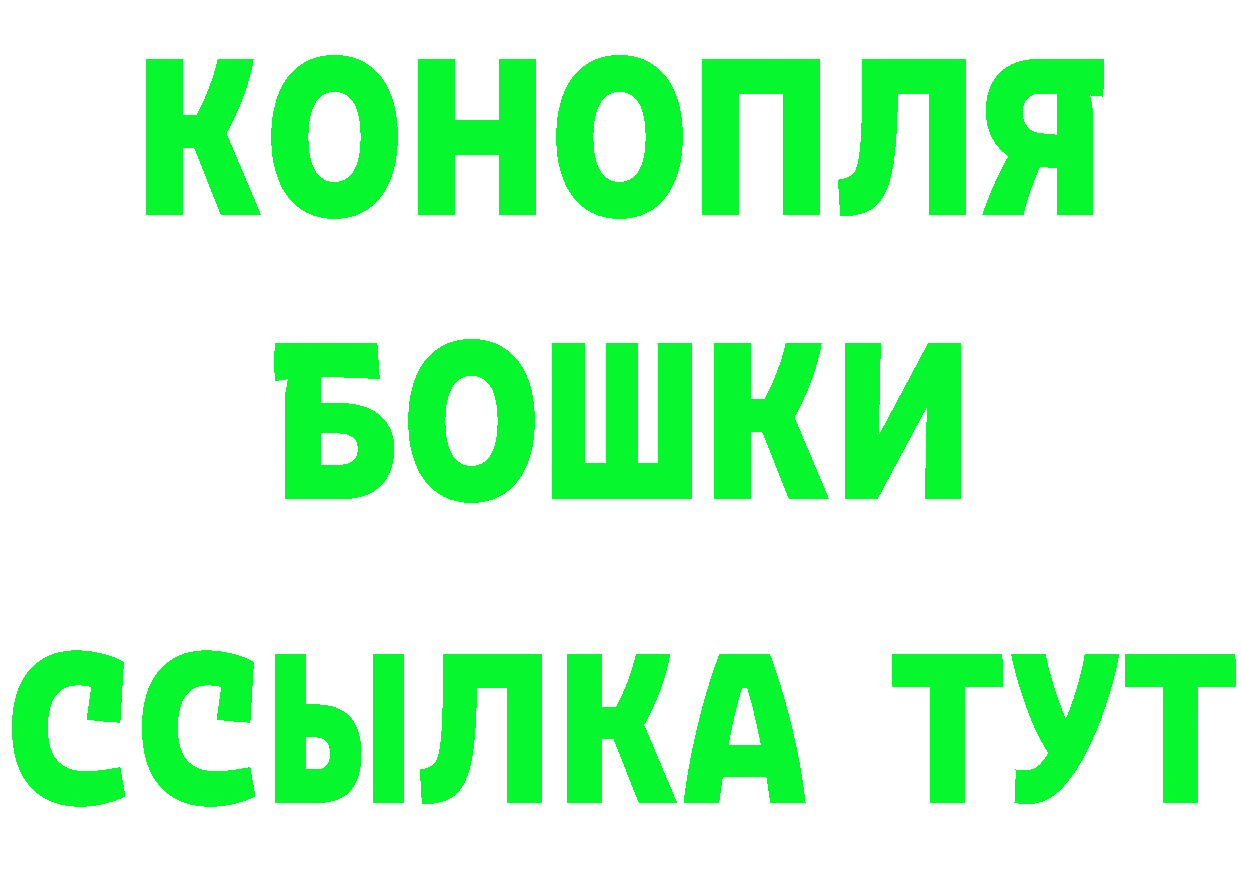 КОНОПЛЯ
БОШКИ
ССЫЛКА ТУТ